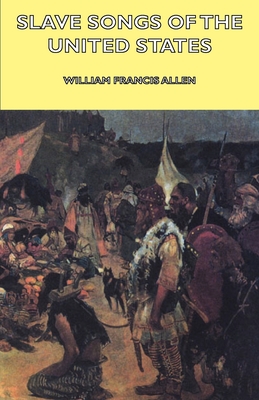 SLAVE SONGS OF THE UNITED STATES

WILLIAM FRANCIS ALLEN